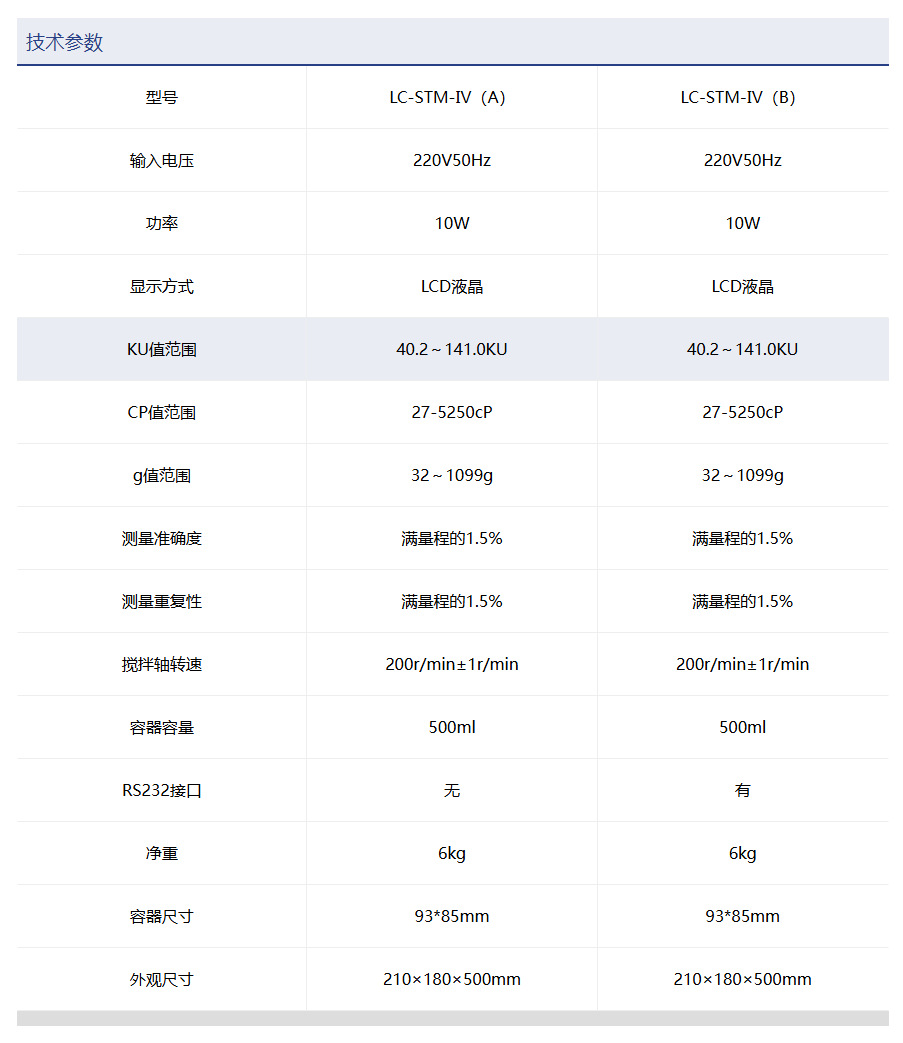 技术参数

| 型号 | LC-STM-IV（A） | LC-STM-IV（B） |
|---|---|---|
| 输入电压 | 220V50Hz | 220V50Hz |
| 功率 | 10W | 10W |
| 显示方式 | LCD液晶 | LCD液晶 |
| KU值范围 | 40.2～141.0KU | 40.2～141.0KU |
| CP值范围 | 27-5250cP | 27-5250cP |
| g值范围 | 32～1099g | 32～1099g |
| 测量准确度 | 满量程的1.5% | 满量程的1.5% |
| 测量重复性 | 满量程的1.5% | 满量程的1.5% |
| 搅拌轴转速 | 200r/min±1r/min | 200r/min±1r/min |
| 容器容量 | 500ml | 500ml |
| RS232接口 | 无 | 有 |
| 净重 | 6kg | 6kg |
| 容器尺寸 | 93*85mm | 93*85mm |
| 外观尺寸 | 210×180×500mm | 210×180×500mm |